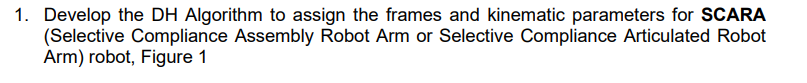 1. Develop the DH Algorithm to assign the frames and kinematic parameters for SCARA (Selective Compliance Assembly Robot Arm or Selective Compliance Articulated Robot Arm) robot, Figure 1